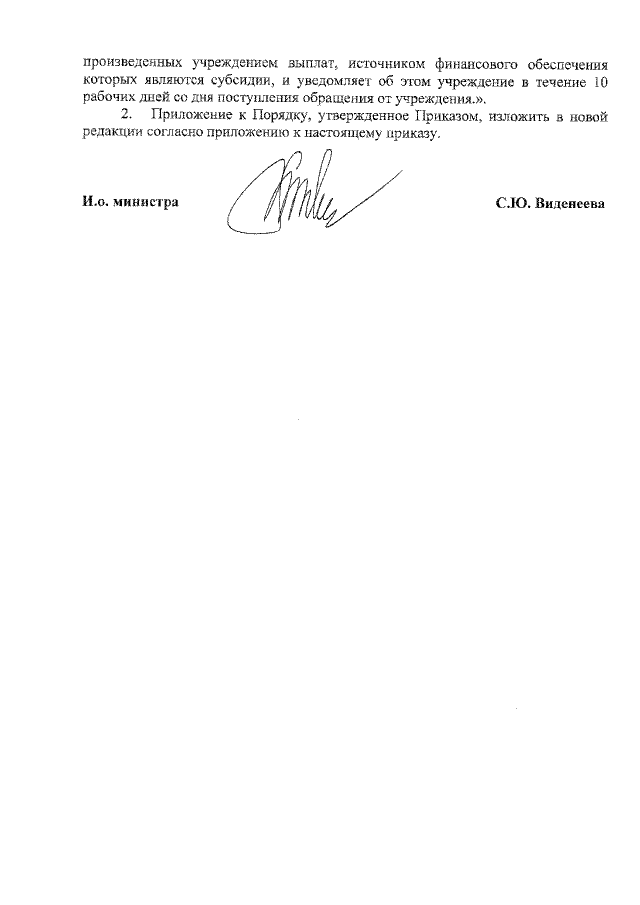 произведенных учреждением выплат, источником финансового обеспечения которых являются субсидии, и уведомляет об этом учреждение в течение 10 рабочих дней со дня поступления обращения от учреждения.».

2. Приложение к Порядку, утвержденное Приказом, изложить в новой редакции согласно приложению к настоящему приказу.

И.о. министра

С.Ю. Виденеева